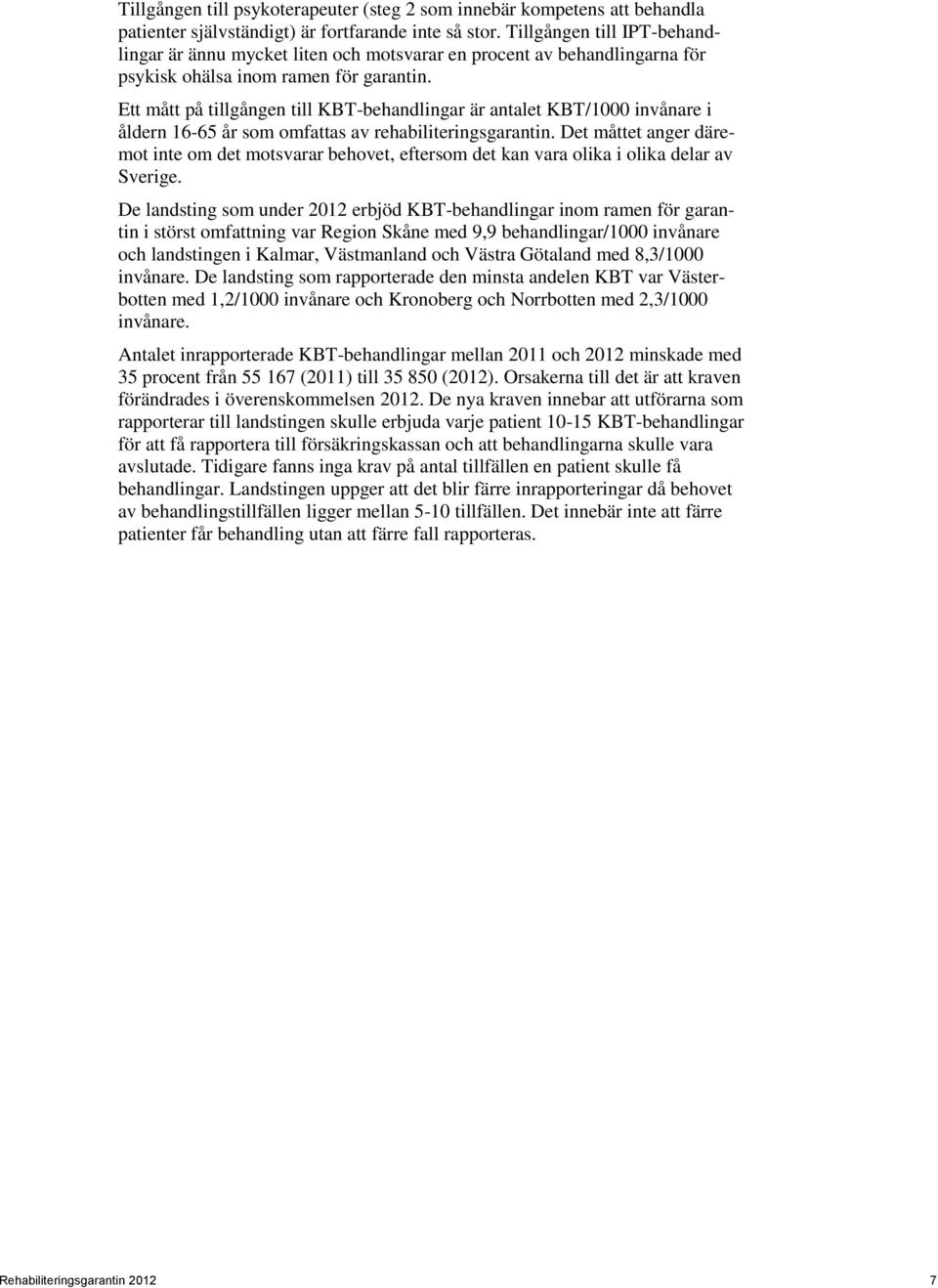 Tillgången till psykoterapeuter (steg 2 som innebär kompetens att behandla patienter självständigt) är fortfarande inte så stor. Tillgången till IPT-behandlingar är ännu mycket liten och motsvarar en procent av behandlingarna för psykisk ohälsa inom ramen för garantin.

Ett mått på tillgången till KBT-behandlingar är antalet KBT/1000 invånare i åldern 16-65 år som omfattas av rehabiliteringsgarantin. Det måttet anger däremot inte om det motsvarar behovet, eftersom det kan vara olika i olika delar av Sverige.

De landsting som under 2012 erbjöd KBT-behandlingar inom ramen för garantin i störst omfattning var Region Skåne med 9,9 behandlingar/1000 invånare och landstingen i Kalmar, Västmanland och Västra Götaland med 8,3/1000 invånare. De landsting som rapporterade den minsta andelen KBT var Västerbotten med 1,2/1000 invånare och Kronoberg och Norrbotten med 2,3/1000 invånare.

Antalet inrapporterade KBT-behandlingar mellan 2011 och 2012 minskade med 35 procent från 55 167 (2011) till 35 850 (2012). Orsakerna till det är att kraven förändrades i överenskommelsen 2012. De nya kraven innebar att utförarna som rapporterar till landstingen skulle erbjuda varje patient 10-15 KBT-behandlingar för att få rapportera till försäkringskassan och att behandlingarna skulle vara avslutade. Tidigare fanns inga krav på antal tillfällen en patient skulle få behandlingar. Landstingen uppger att det blir färre inrapporteringar då behovet av behandlingstillfällen ligger mellan 5-10 tillfällen. Det innebär inte att färre patienter får behandling utan att färre fall rapporteras.

Rehabiliteringsgarantin 2012 7